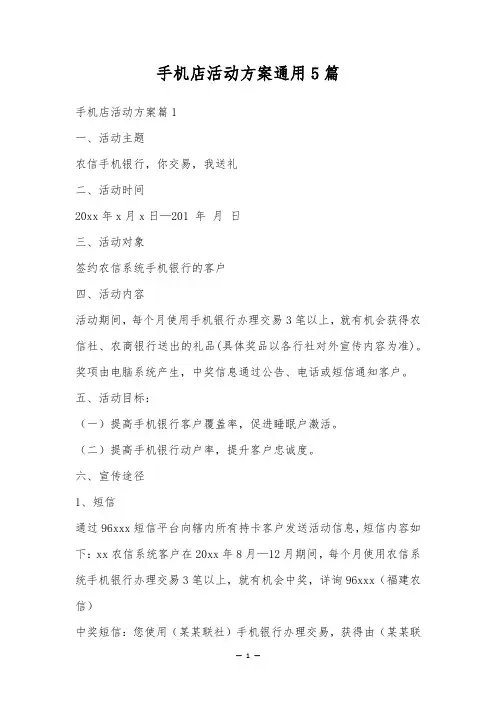 手机店活动方案通用5篇

手机店活动方案篇1

一、活动主题

农信手机银行，你交易，我送礼

二、活动时间

20xx年x月x日—201 年 月 日

三、活动对象

签约农信系统手机银行的客户

四、活动内容

活动期间，每个月使用手机银行办理交易3笔以上，就有机会获得农信社、农商银行送出的礼品(具体奖品以各行社对外宣传内容为准)。奖项由电脑系统产生，中奖信息通过公告、电话或短信通知客户。

五、活动目标：

（一）提高手机银行客户覆盖率，促进睡眠户激活。

（二）提高手机银行动户率，提升客户忠诚度。

六、宣传途径

1、短信

通过96xxx短信平台向辖内所有持卡客户发送活动信息，短信内容如下：xx农信系统客户在20xx年8月—12月期间，每个月使用农信系统手机银行办理交易3笔以上，就有机会中奖，详询96xxx（福建农信）

中奖短信：您使用（某某联社）手机银行办理交易，获得由（某某联

— 1 —